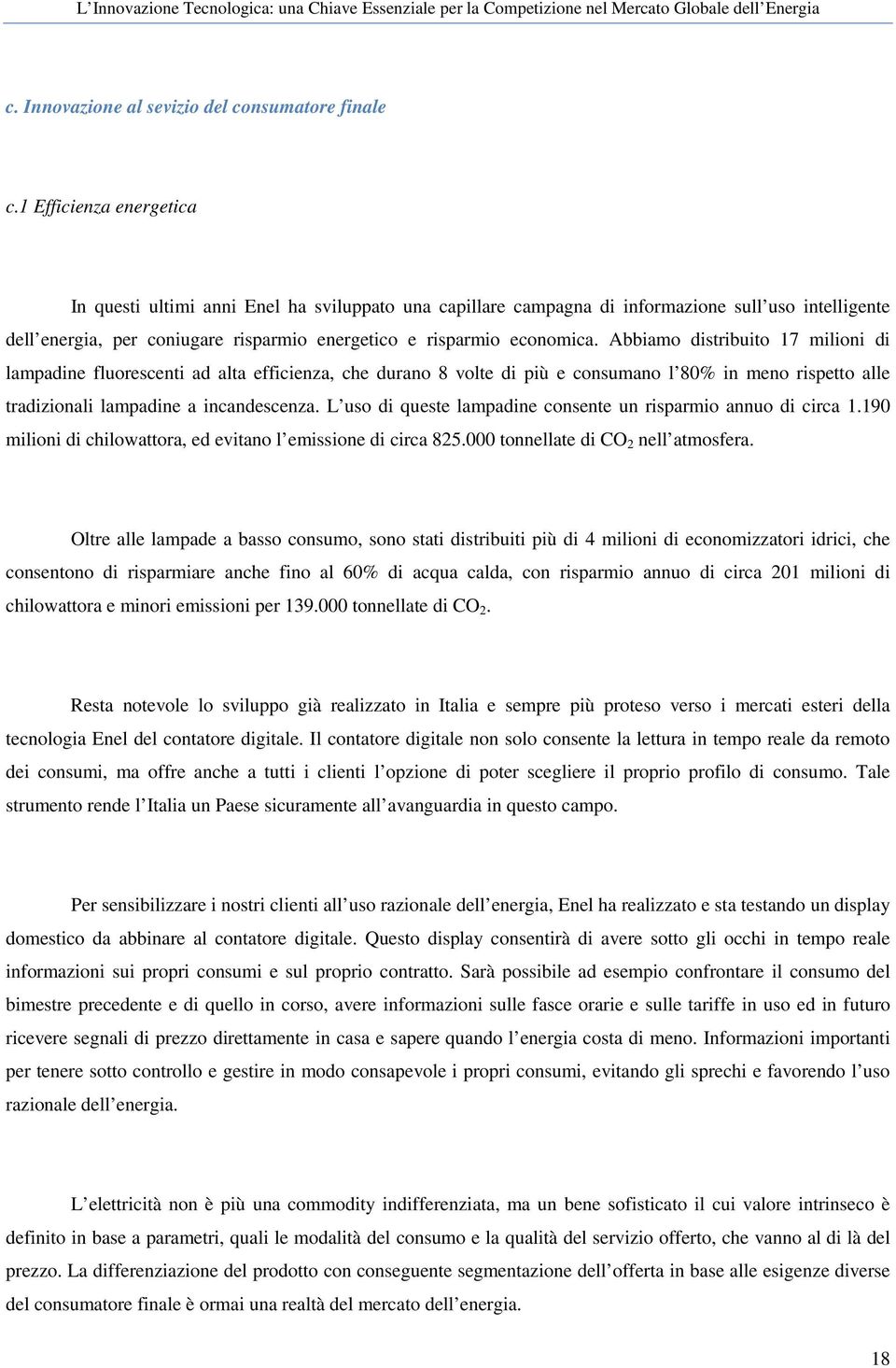 L’Innovazione Tecnologica: una Chiave Essenziale per la Competizione nel Mercato Globale dell’Energia

c. Innovazione al sevizio del consumatore finale

c.1 Efficienza energetica

In questi ultimi anni Enel ha sviluppato una capillare campagna di informazione sull’uso intelligente dell’energia, per coniugare risparmio energetico e risparmio economica. Abbiamo distribuito 17 milioni di lampadine fluorescenti ad alta efficienza, che durano 8 volte di più e consumano l’80% in meno rispetto alle tradizionali lampadine a incandescenza. L’uso di queste lampadine consente un risparmio annuo di circa 1.190 milioni di chilowattora, ed evitano l’emissione di circa 825.000 tonnellate di $CO_2$ nell’atmosfera.

Oltre alle lampade a basso consumo, sono stati distribuiti più di 4 milioni di economizzatori idrici, che consentono di risparmiare anche fino al 60% di acqua calda, con risparmio annuo di circa 201 milioni di chilowattora e minori emissioni per 139.000 tonnellate di $CO_2$.

Resta notevole lo sviluppo già realizzato in Italia e sempre più proteso verso i mercati esteri della tecnologia Enel del contatore digitale. Il contatore digitale non solo consente la lettura in tempo reale da remoto dei consumi, ma offre anche a tutti i clienti l’opzione di poter scegliere il proprio profilo di consumo. Tale strumento rende l’Italia un Paese sicuramente all’avanguardia in questo campo.

Per sensibilizzare i nostri clienti all’uso razionale dell’energia, Enel ha realizzato e sta testando un display domestico da abbinare al contatore digitale. Questo display consentirà di avere sotto gli occhi in tempo reale informazioni sui propri consumi e sul proprio contratto. Sarà possibile ad esempio confrontare il consumo del bimestre precedente e di quello in corso, avere informazioni sulle fasce orarie e sulle tariffe in uso ed in futuro ricevere segnali di prezzo direttamente in casa e sapere quando l’energia costa di meno. Informazioni importanti per tenere sotto controllo e gestire in modo consapevole i propri consumi, evitando gli sprechi e favorendo l’uso razionale dell’energia.

L’elettricità non è più una commodity indifferenziata, ma un bene sofisticato il cui valore intrinseco è definito in base a parametri, quali le modalità del consumo e la qualità del servizio offerto, che vanno al di là del prezzo. La differenziazione del prodotto con conseguente segmentazione dell’offerta in base alle esigenze diverse del consumatore finale è ormai una realtà del mercato dell’energia.

18